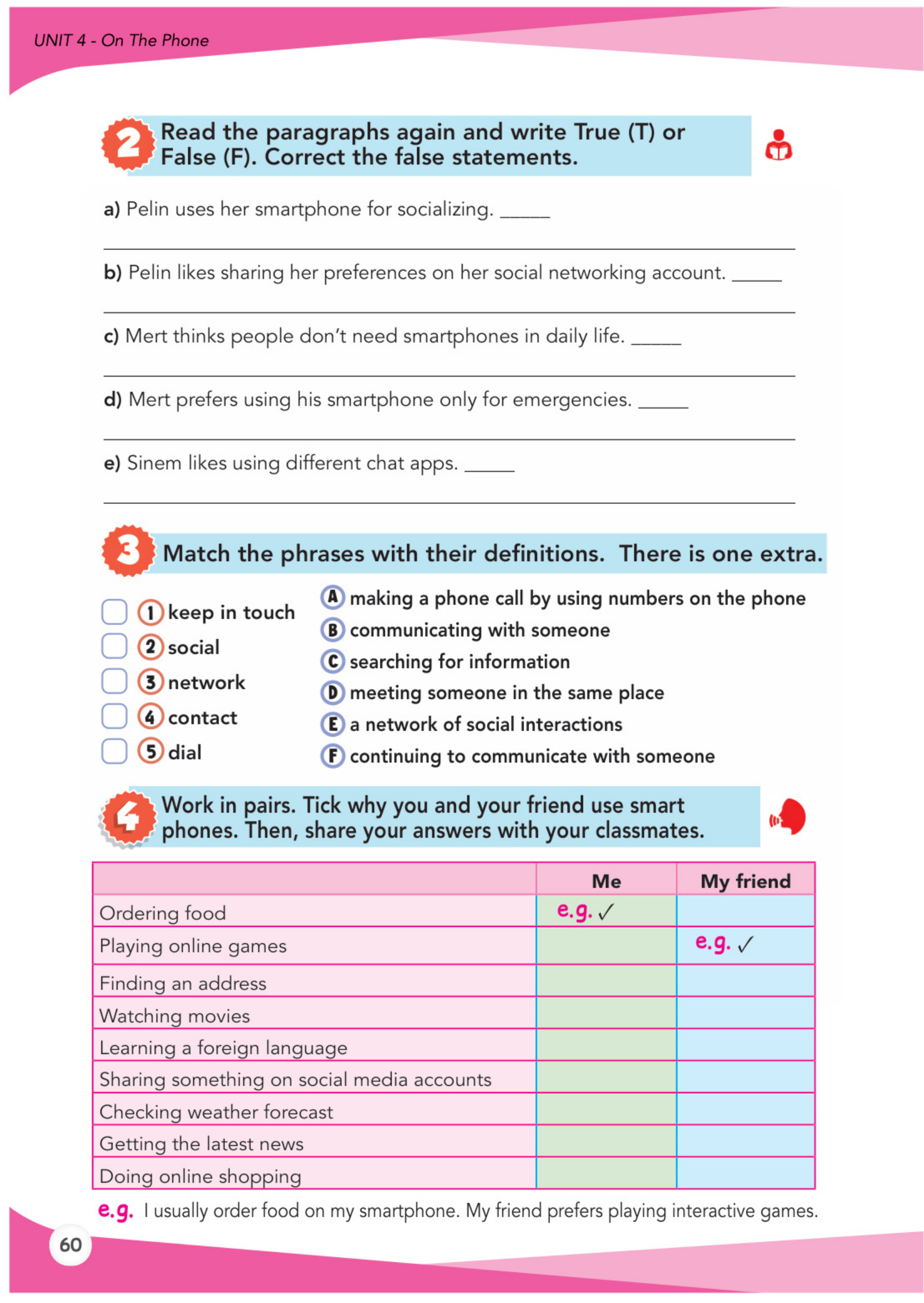 UNIT 4 - On The Phone

2 Read the paragraphs again and write True (T) or False (F). Correct the false statements.

a) Pelin uses her smartphone for socializing. _____

b) Pelin likes sharing her preferences on her social networking account. _____

c) Mert thinks people don't need smartphones in daily life. _____

d) Mert prefers using his smartphone only for emergencies. _____

e) Sinem likes using different chat apps. _____

3 Match the phrases with their definitions. There is one extra.

1 keep in touch
2 social
3 network
4 contact
5 dial

A making a phone call by using numbers on the phone
B communicating with someone
C searching for information
D meeting someone in the same place
E a network of social interactions
F continuing to communicate with someone

4 Work in pairs. Tick why you and your friend use smart phones. Then, share your answers with your classmates.

| | Me | My friend |
|---|---|---|
| Ordering food | e.g. ✓ | |
| Playing online games | | e.g. ✓ |
| Finding an address | | |
| Watching movies | | |
| Learning a foreign language | | |
| Sharing something on social media accounts | | |
| Checking weather forecast | | |
| Getting the latest news | | |
| Doing online shopping | | |

e.g. I usually order food on my smartphone. My friend prefers playing interactive games.

60